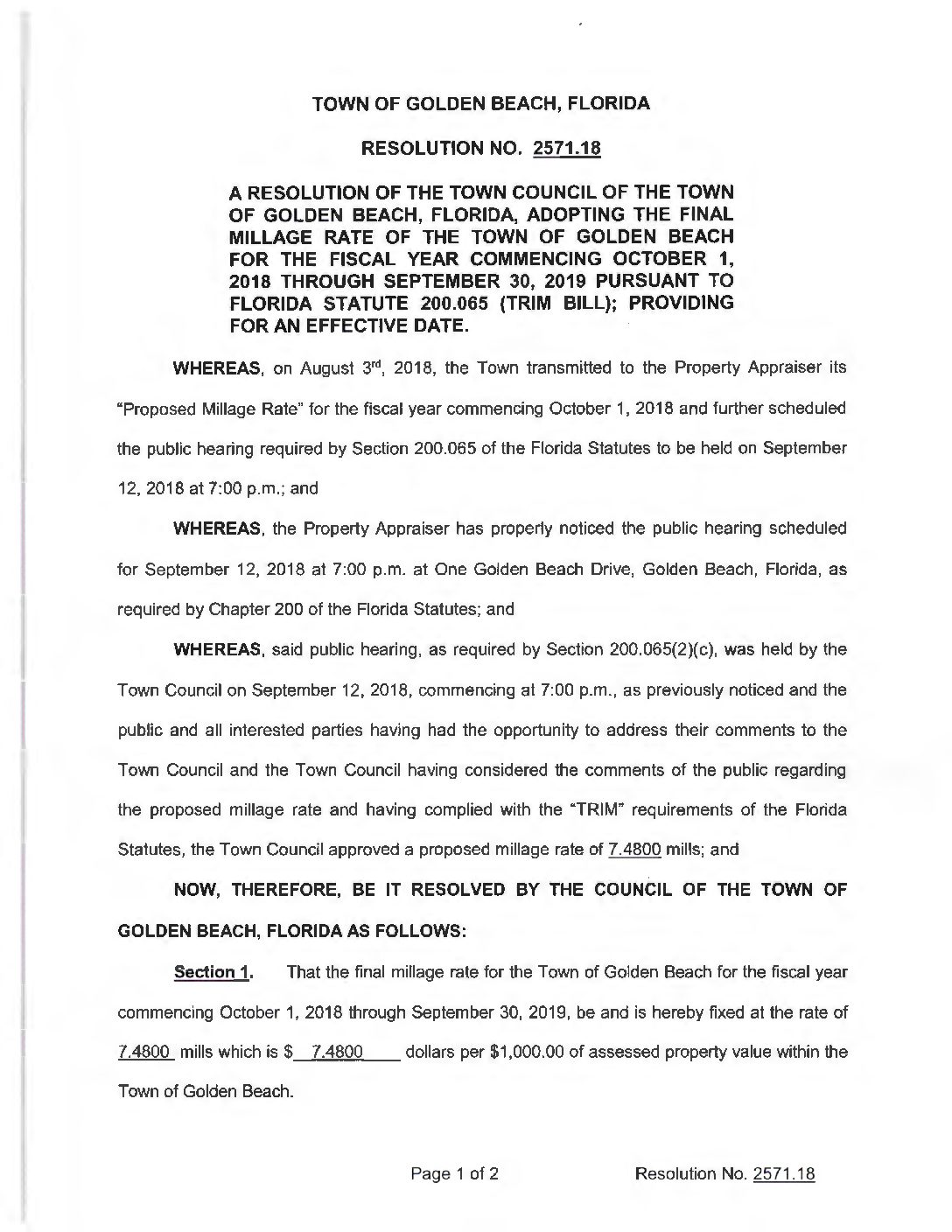 TOWN OF GOLDEN BEACH, FLORIDA

RESOLUTION NO. 2571.18

A RESOLUTION OF THE TOWN COUNCIL OF THE TOWN OF GOLDEN BEACH, FLORIDA, ADOPTING THE FINAL MILLAGE RATE OF THE TOWN OF GOLDEN BEACH FOR THE FISCAL YEAR COMMENCING OCTOBER 1, 2018 THROUGH SEPTEMBER 30, 2019 PURSUANT TO FLORIDA STATUTE 200.065 (TRIM BILL); PROVIDING FOR AN EFFECTIVE DATE.

WHEREAS, on August 3rd, 2018, the Town transmitted to the Property Appraiser its "Proposed Millage Rate" for the fiscal year commencing October 1, 2018 and further scheduled the public hearing required by Section 200.065 of the Florida Statutes to be held on September 12, 2018 at 7:00 p.m.; and

WHEREAS, the Property Appraiser has properly noticed the public hearing scheduled for September 12, 2018 at 7:00 p.m. at One Golden Beach Drive, Golden Beach, Florida, as required by Chapter 200 of the Florida Statutes; and

WHEREAS, said public hearing, as required by Section 200.065(2)(c), was held by the Town Council on September 12, 2018, commencing at 7:00 p.m., as previously noticed and the public and all interested parties having had the opportunity to address their comments to the Town Council and the Town Council having considered the comments of the public regarding the proposed millage rate and having complied with the "TRIM" requirements of the Florida Statutes, the Town Council approved a proposed millage rate of 7.4800 mills; and

NOW, THEREFORE, BE IT RESOLVED BY THE COUNCIL OF THE TOWN OF GOLDEN BEACH, FLORIDA AS FOLLOWS:

Section 1. That the final millage rate for the Town of Golden Beach for the fiscal year commencing October 1, 2018 through September 30, 2019, be and is hereby fixed at the rate of 7.4800 mills which is $ 7.4800 dollars per $1,000.00 of assessed property value within the Town of Golden Beach.

Page 1 of 2 Resolution No. 2571.18